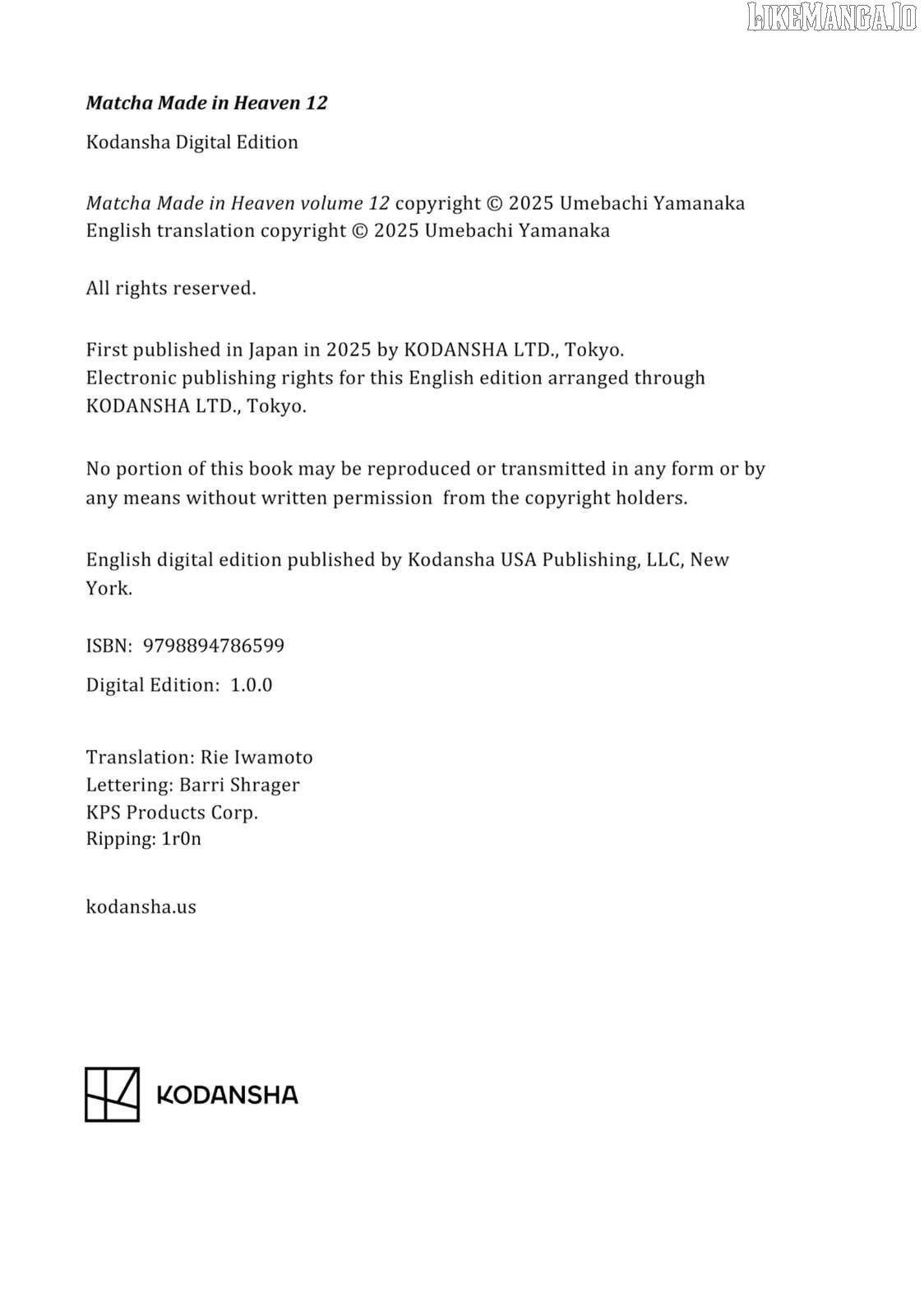 LIKEMANGA.IO

Matcha Made in Heaven 12

Kodansha Digital Edition

Matcha Made in Heaven volume 12 copyright © 2025 Umebachi Yamanaka
English translation copyright © 2025 Umebachi Yamanaka

All rights reserved.

First published in Japan in 2025 by KODANSHA LTD., Tokyo.
Electronic publishing rights for this English edition arranged through KODANSHA LTD., Tokyo.

No portion of this book may be reproduced or transmitted in any form or by any means without written permission from the copyright holders.

English digital edition published by Kodansha USA Publishing, LLC, New York.

ISBN: 9798894786599

Digital Edition: 1.0.0

Translation: Rie Iwamoto
Lettering: Barri Shrager
KPS Products Corp.
Ripping: 1r0n

kodansha.us

KODANSHA